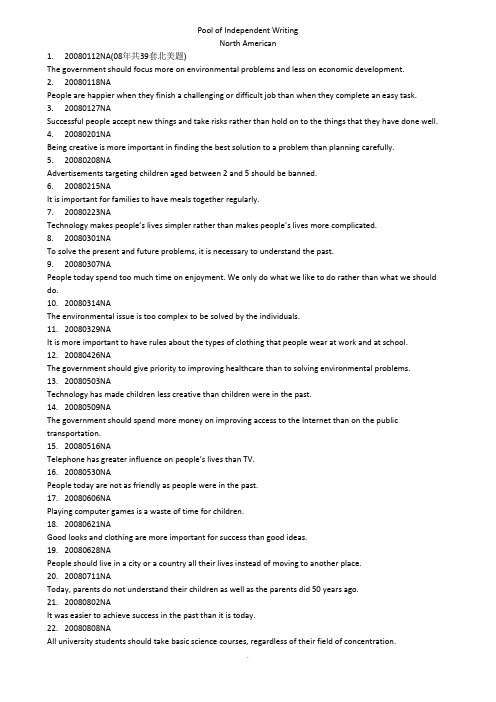 Pool of Independent Writing
North American

1. 20080112NA(08年共39套北美题)
The government should focus more on environmental problems and less on economic development.

2. 20080118NA
People are happier when they finish a challenging or difficult job than when they complete an easy task.

3. 20080127NA
Successful people accept new things and take risks rather than hold on to the things that they have done well.

4. 20080201NA
Being creative is more important in finding the best solution to a problem than planning carefully.

5. 20080208NA
Advertisements targeting children aged between 2 and 5 should be banned.

6. 20080215NA
It is important for families to have meals together regularly.

7. 20080223NA
Technology makes people's lives simpler rather than makes people's lives more complicated.

8. 20080301NA
To solve the present and future problems, it is necessary to understand the past.

9. 20080307NA
People today spend too much time on enjoyment. We only do what we like to do rather than what we should do.

10. 20080314NA
The environmental issue is too complex to be solved by the individuals.

11. 20080329NA
It is more important to have rules about the types of clothing that people wear at work and at school.

12. 20080426NA
The government should give priority to improving healthcare than to solving environmental problems.

13. 20080503NA
Technology has made children less creative than children were in the past.

14. 20080509NA
The government should spend more money on improving access to the Internet than on the public transportation.

15. 20080516NA
Telephone has greater influence on people's lives than TV.

16. 20080530NA
People today are not as friendly as people were in the past.

17. 20080606NA
Playing computer games is a waste of time for children.

18. 20080621NA
Good looks and clothing are more important for success than good ideas.

19. 20080628NA
People should live in a city or a country all their lives instead of moving to another place.

20. 20080711NA
Today, parents do not understand their children as well as the parents did 50 years ago.

21. 20080802NA
It was easier to achieve success in the past than it is today.

22. 20080808NA
All university students should take basic science courses, regardless of their field of concentration.